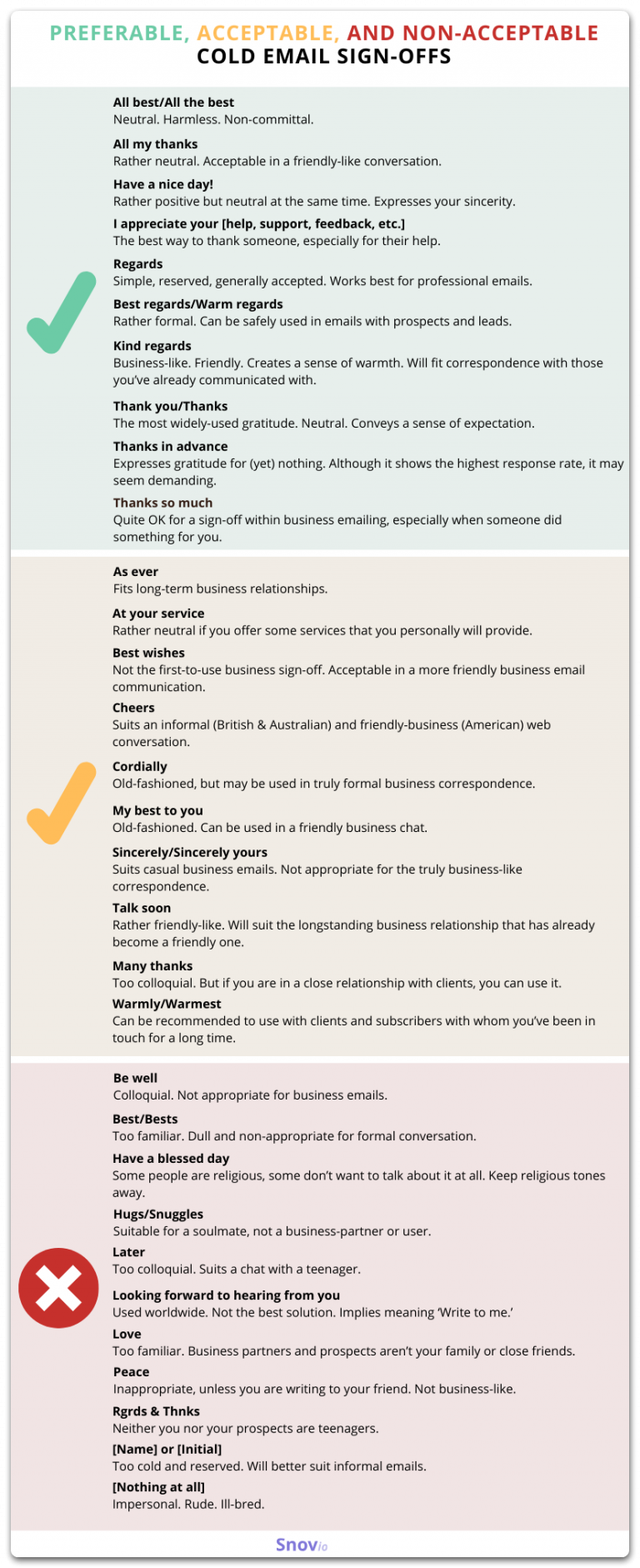 PREFERABLE, ACCEPTABLE, AND NON-ACCEPTABLE COLD EMAIL SIGN-OFFS

All best/All the best
Neutral. Harmless. Non-committal.

All my thanks
Rather neutral. Acceptable in a friendly-like conversation.

Have a nice day!
Rather positive but neutral at the same time. Expresses your sincerity.

I appreciate your [help, support, feedback, etc.]
The best way to thank someone, especially for their help.

Regards
Simple, reserved, generally accepted. Works best for professional emails.

Best regards/Warm regards
Rather formal. Can be safely used in emails with prospects and leads.

Kind regards
Business-like. Friendly. Creates a sense of warmth. Will fit correspondence with those you've already communicated with.

Thank you/Thanks
The most widely-used gratitude. Neutral. Conveys a sense of expectation.

Thanks in advance
Expresses gratitude for (yet) nothing. Although it shows the highest response rate, it may seem demanding.

Thanks so much
Quite OK for a sign-off within business emailing, especially when someone did something for you.

As ever
Fits long-term business relationships.

At your service
Rather neutral if you offer some services that you personally will provide.

Best wishes
Not the first-to-use business sign-off. Acceptable in a more friendly business email communication.

Cheers
Suits an informal (British & Australian) and friendly-business (American) web conversation.

Cordially
Old-fashioned, but may be used in truly formal business correspondence.

My best to you
Old-fashioned. Can be used in a friendly business chat.

Sincerely/Sincerely yours
Suits casual business emails. Not appropriate for the truly business-like correspondence.

Talk soon
Rather friendly-like. Will suit the longstanding business relationship that has already become a friendly one.

Many thanks
Too colloquial. But if you are in a close relationship with clients, you can use it.

Warmly/Warmest
Can be recommended to use with clients and subscribers with whom you've been in touch for a long time.

Be well
Colloquial. Not appropriate for business emails.

Best/Bests
Too familiar. Dull and non-appropriate for formal conversation.

Have a blessed day
Some people are religious, some don't want to talk about it at all. Keep religious tones away.

Hugs/Snuggles
Suitable for a soulmate, not a business-partner or user.

Later
Too colloquial. Suits a chat with a teenager.

Looking forward to hearing from you
Used worldwide. Not the best solution. Implies meaning 'Write to me.'

Love
Too familiar. Business partners and prospects aren't your family or close friends.

Peace
Inappropriate, unless you are writing to your friend. Not business-like.

Rgrds & Thnks
Neither you nor your prospects are teenagers.

[Name] or [Initial]
Too cold and reserved. Will better suit informal emails.

[Nothing at all]
Impersonal. Rude. Ill-bred.

Snov.io